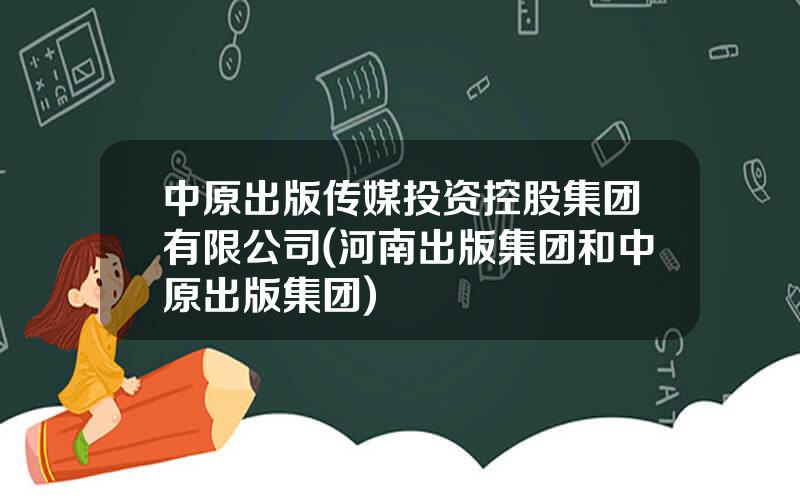 中原出版传媒投资控股集团有限公司(河南出版集团和中原出版集团)

STAT